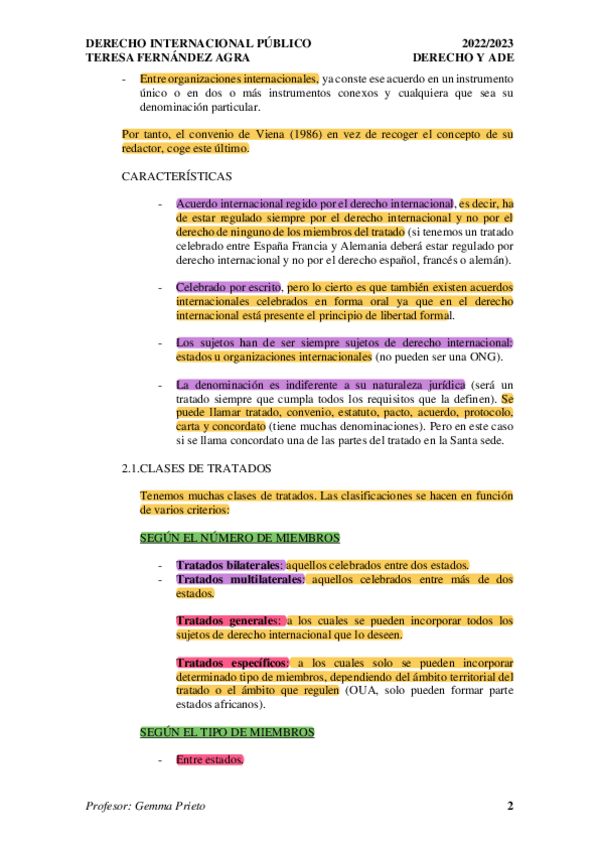 DERECHO INTERNACIONAL PÚBLICO
TERESA FERNÁNDEZ AGRA

2022/2023
DERECHO Y ADE

- Entre organizaciones internacionales, ya conste ese acuerdo en un instrumento único o en dos o más instrumentos conexos y cualquiera que sea su denominación particular.

Por tanto, el convenio de Viena (1986) en vez de recoger el concepto de su redactor, coge este último.

CARACTERÍSTICAS

- Acuerdo internacional regido por el derecho internacional, es decir, ha de estar regulado siempre por el derecho internacional y no por el derecho de ninguno de los miembros del tratado (si tenemos un tratado celebrado entre España Francia y Alemania deberá estar regulado por derecho internacional y no por el derecho español, francés o alemán).

- Celebrado por escrito, pero lo cierto es que también existen acuerdos internacionales celebrados en forma oral ya que en el derecho internacional está presente el principio de libertad formal.

- Los sujetos han de ser siempre sujetos de derecho internacional: estados u organizaciones internacionales (no pueden ser una ONG).

- La denominación es indiferente a su naturaleza jurídica (será un tratado siempre que cumpla todos los requisitos que la definen). Se puede llamar tratado, convenio, estatuto, pacto, acuerdo, protocolo, carta y concordato (tiene muchas denominaciones). Pero en este caso si se llama concordato una de las partes del tratado en la Santa sede.

2.1.CLASES DE TRATADOS

Tenemos muchas clases de tratados. Las clasificaciones se hacen en función de varios criterios:

SEGÚN EL NÚMERO DE MIEMBROS

- Tratados bilaterales: aquellos celebrados entre dos estados.
- Tratados multilaterales: aquellos celebrados entre más de dos estados.

Tratados generales: a los cuales se pueden incorporar todos los sujetos de derecho internacional que lo deseen.

Tratados específicos: a los cuales solo se pueden incorporar determinado tipo de miembros, dependiendo del ámbito territorial del tratado o el ámbito que regulen (OUA, solo pueden formar parte estados africanos).

SEGÚN EL TIPO DE MIEMBROS

- Entre estados.

Profesor: Gemma Prieto

2